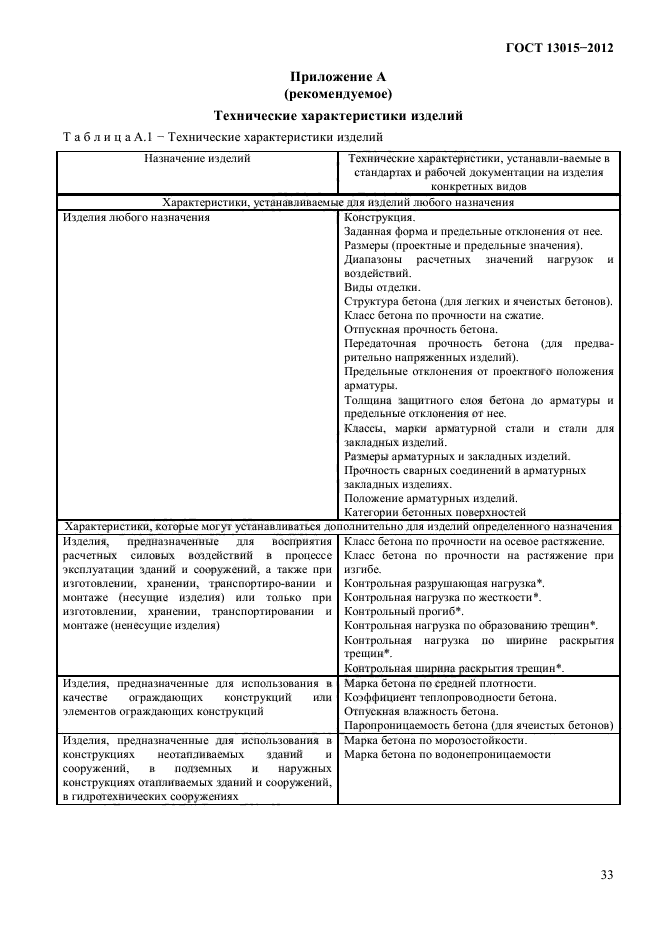 ГОСТ 13015−2012

Приложение А
(рекомендуемое)

Технические характеристики изделий

Т а б л и ц а А.1 − Технические характеристики изделий

| Назначение изделий | Технические характеристики, устанавли-ваемые в стандартах и рабочей документации на изделия конкретных видов |
|---|---|
| Характеристики, устанавливаемые для изделий любого назначения | |
| Изделия любого назначения | Конструкция. Заданная форма и предельные отклонения от нее. Размеры (проектные и предельные значения). Диапазоны расчетных значений нагрузок и воздействий. Виды отделки. Структура бетона (для легких и ячеистых бетонов). Класс бетона по прочности на сжатие. Отпускная прочность бетона. Передаточная прочность бетона (для предварительно напряженных изделий). Предельные отклонения от проектного положения арматуры. Толщина защитного слоя бетона до арматуры и предельные отклонения от нее. Классы, марки арматурной стали и стали для закладных изделий. Размеры арматурных и закладных изделий. Прочность сварных соединений в арматурных закладных изделиях. Положение арматурных изделий. Категории бетонных поверхностей |
| Характеристики, которые могут устанавливаться дополнительно для изделий определенного назначения | |
| Изделия, предназначенные для восприятия расчетных силовых воздействий в процессе эксплуатации зданий и сооружений, а также при изготовлении, хранении, транспортиро-вании и монтаже (несущие изделия) или только при изготовлении, хранении, транспортировании и монтаже (ненесущие изделия) | Класс бетона по прочности на осевое растяжение. Класс бетона по прочности на растяжение при изгибе. Контрольная разрушающая нагрузка*. Контрольная нагрузка по жесткости*. Контрольный прогиб*. Контрольная нагрузка по образованию трещин*. Контрольная нагрузка по ширине раскрытия трещин*. Контрольная ширина раскрытия трещин*. |
| Изделия, предназначенные для использования в качестве ограждающих конструкций или элементов ограждающих конструкций | Марка бетона по средней плотности. Коэффициент теплопроводности бетона. Отпускная влажность бетона. Паропроницаемость бетона (для ячеистых бетонов) |
| Изделия, предназначенные для использования в конструкциях неотапливаемых зданий и сооружений, в подземных и наружных конструкциях отапливаемых зданий и сооружений, в гидротехнических сооружениях | Марка бетона по морозостойкости. Марка бетона по водонепроницаемости |

33